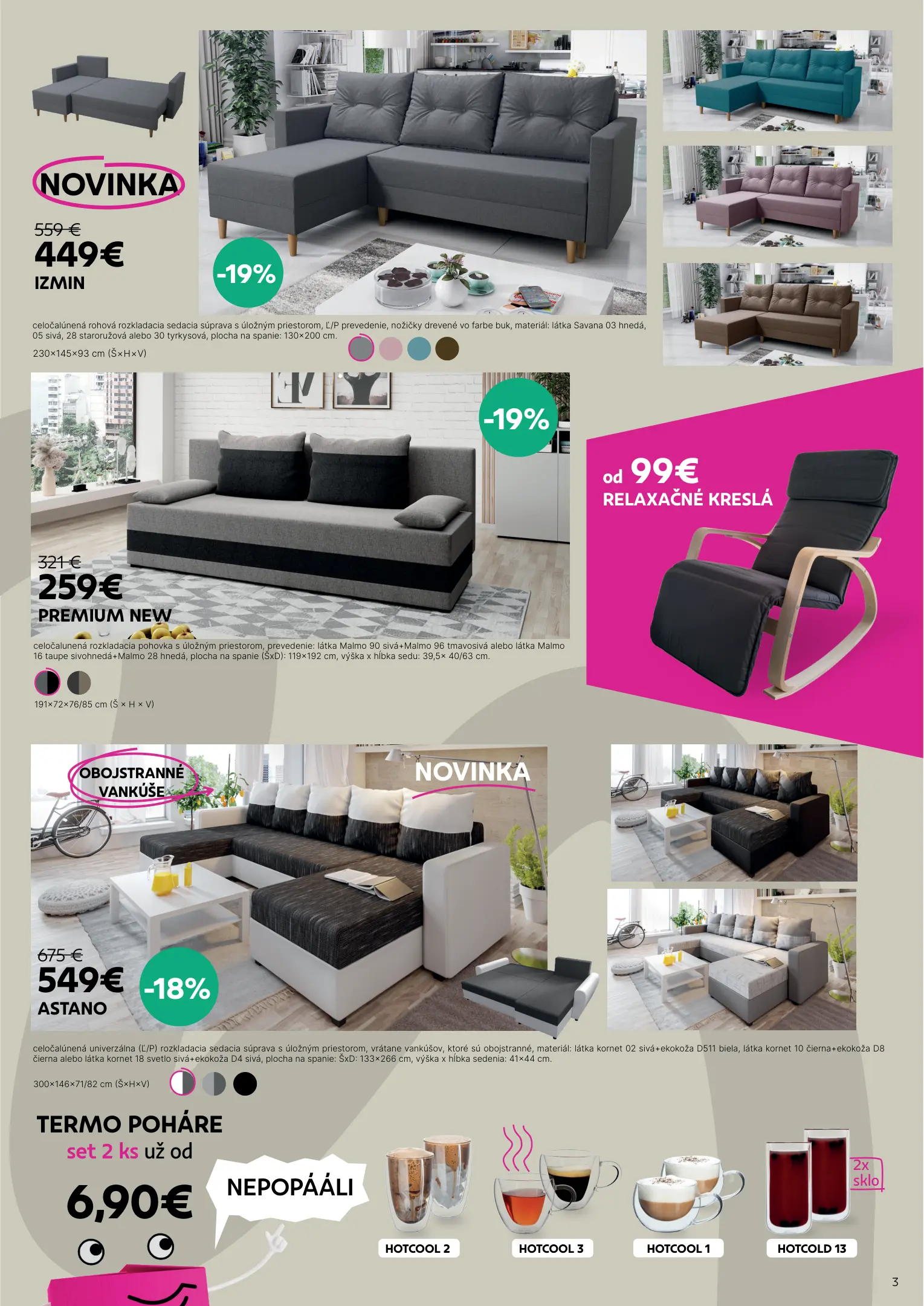 NOVINKA

559 €
449€
IZMIN

-19%

celočalúnená rohová rozkladacia sedacia súprava s úložným priestorom, Ľ/P prevedenie, nožičky drevené vo farbe buk, materiál: látka Savana 03 hnedá, 05 sivá, 28 staroružová alebo 30 tyrkysová, plocha na spanie: 130×200 cm.

230×145×93 cm (Š×H×V)

-19%

321 €
259€
PREMIUM NEW

celočalunená rozkladacia pohovka s úložným priestorom, prevedenie: látka Malmo 90 sivá+Malmo 96 tmavosivá alebo látka Malmo 16 taupe sivohnedá+Malmo 28 hnedá, plocha na spanie (ŠxD): 119×192 cm, výška x hĺbka sedu: 39,5× 40/63 cm.

191×72×76/85 cm (Š × H × V)

od 99€
RELAXAČNÉ KRESLÁ

OBOJSTRANNÉ VANKÚŠE

NOVINKA

675 €
549€
ASTANO

-18%

celočalúnená univerzálna (Ľ/P) rozkladacia sedacia súprava s úložným priestorom, vrátane vankúšov, ktoré sú obojstranné, materiál: látka kornet 02 sivá+ekokoža D511 biela, látka kornet 10 čierna+ekokoža D8 čierna alebo látka kornet 18 svetlo sivá+ekokoža D4 sivá, plocha na spanie: ŠxD: 133×266 cm, výška x hĺbka sedenia: 41×44 cm.

300×146×71/82 cm (Š×H×V)

TERMO POHÁRE
set 2 ks už od
6,90€

NEPOPÁÁLI

HOTCOOL 2
HOTCOOL 3
HOTCOOL 1
2x sklo
HOTCOLD 13

3